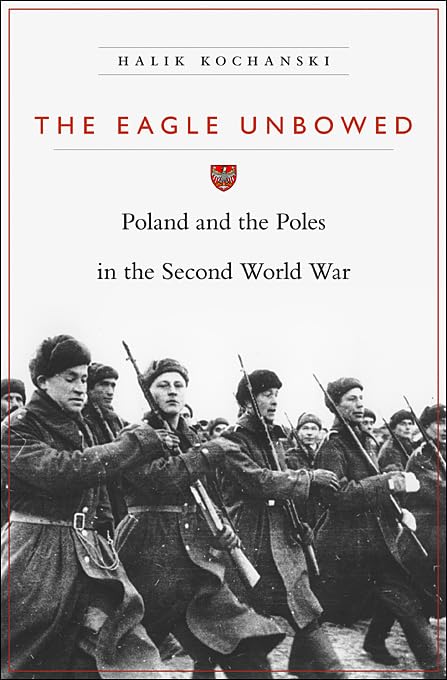 HALIK KOCHANSKI

THE EAGLE UNBOWED

Poland and the Poles

in the Second World War